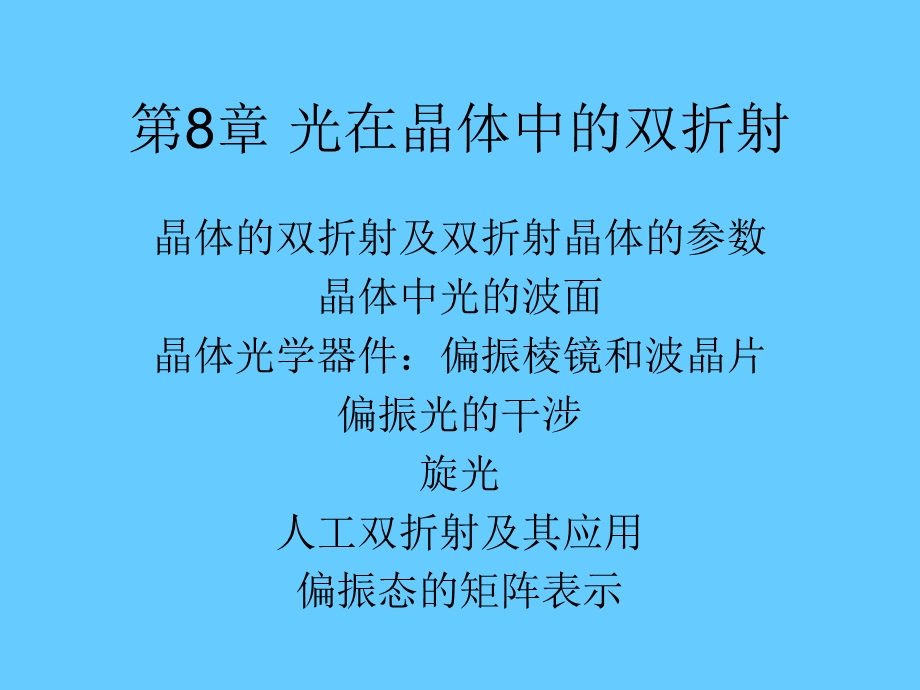 第8章 光在晶体中的双折射

晶体的双折射及双折射晶体的参数
晶体中光的波面
晶体光学器件：偏振棱镜和波晶片
偏振光的干涉
旋光
人工双折射及其应用
偏振态的矩阵表示